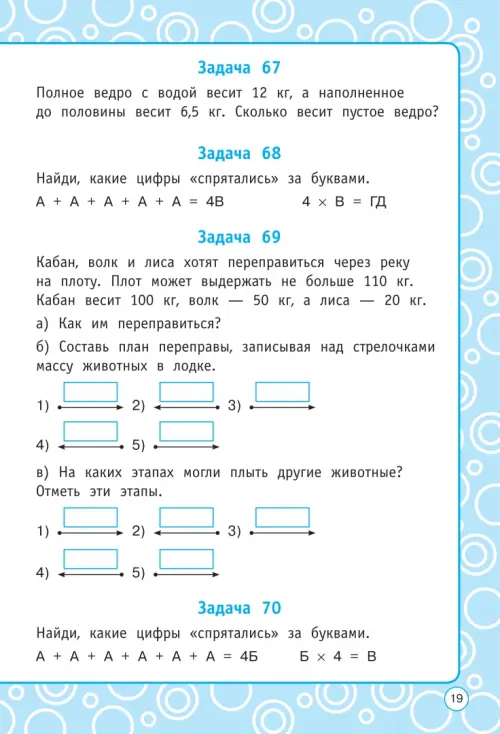 Задача 67

Полное ведро с водой весит 12 кг, а наполненное до половины весит 6,5 кг. Сколько весит пустое ведро?

Задача 68

Найди, какие цифры «спрятались» за буквами.

А + А + А + А + А = 4В 4 × В = ГД

Задача 69

Кабан, волк и лиса хотят переправиться через реку на плоту. Плот может выдержать не больше 110 кг. Кабан весит 100 кг, волк — 50 кг, а лиса — 20 кг.

а) Как им переправиться?

б) Составь план переправы, записывая над стрелочками массу животных в лодке.

1) 2) 3)

4) 5)

в) На каких этапах могли плыть другие животные? Отметь эти этапы.

1) 2) 3)

4) 5)

Задача 70

Найди, какие цифры «спрятались» за буквами.

А + А + А + А + А + А = 4Б Б × 4 = В

19